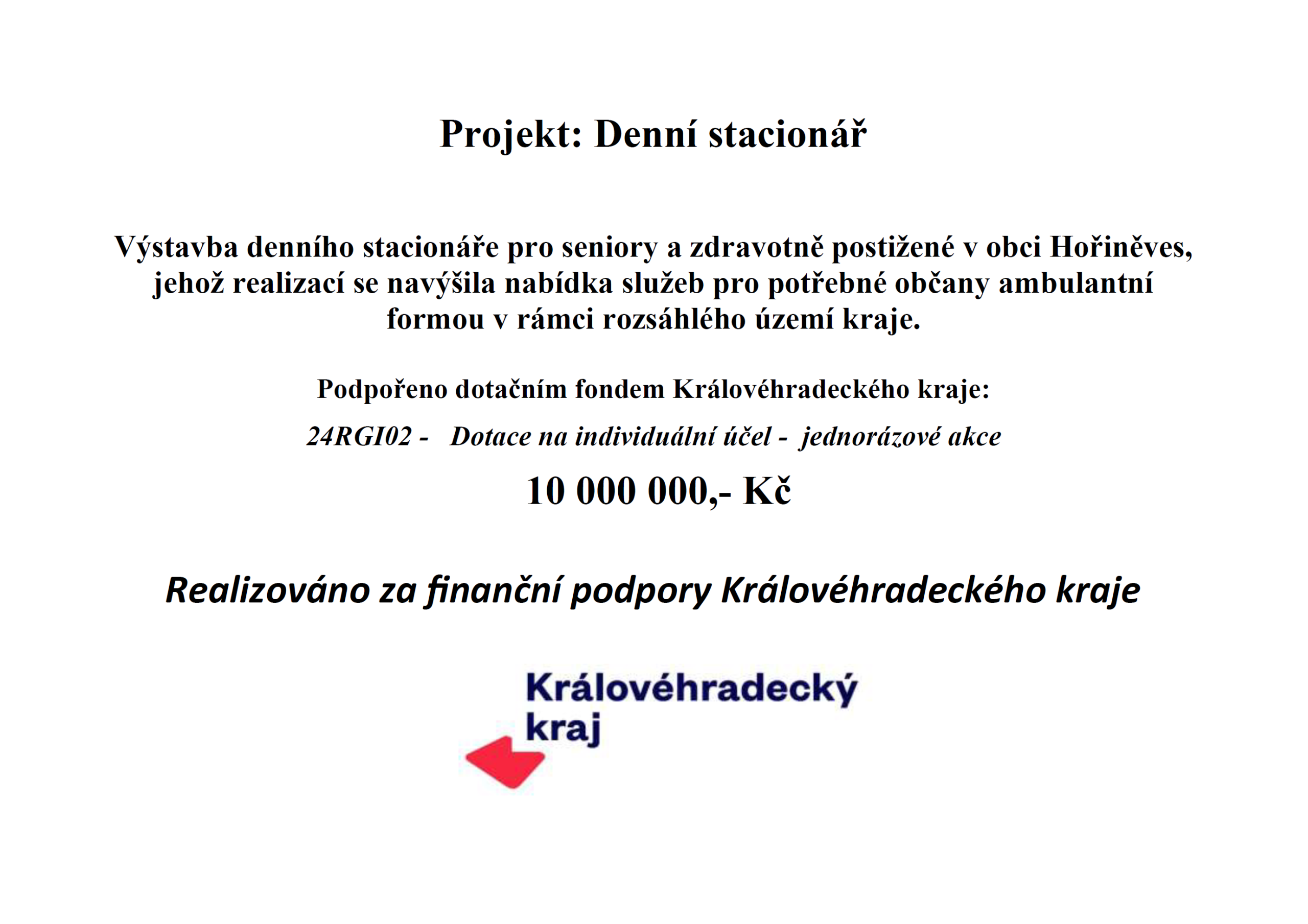 Projekt: Denní stacionář

Výstavba denního stacionáře pro seniory a zdravotně postižené v obci Hořiněves, jehož realizací se navýšila nabídka služeb pro potřebné občany ambulantní formou v rámci rozsáhlého území kraje.

Podpořeno dotačním fondem Královéhradeckého kraje:

24RGI02 - Dotace na individuální účel - jednorázové akce

10 000 000,- Kč

Realizováno za finanční podpory Královéhradeckého kraje

Královéhradecký kraj